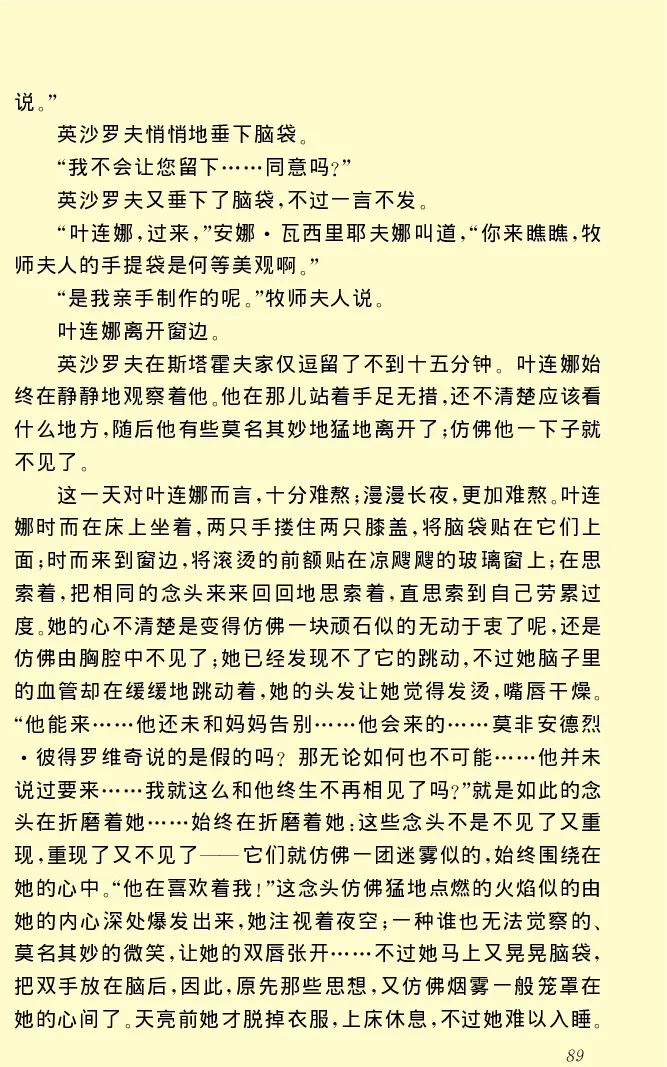 说。”

英沙罗夫悄悄地垂下脑袋。

“我不会让您留下……同意吗？”

英沙罗夫又垂下了脑袋，不过一言不发。

“叶连娜，过来，”安娜·瓦西里耶夫娜叫道，“你来瞧瞧，牧师夫人的手提袋是何等美观啊。”

“是我亲手制作的呢。”牧师夫人说。

叶连娜离开窗边。

英沙罗夫在斯塔霍夫家仅逗留了不到十五分钟。叶连娜始终在静静地观察着他。他在那儿站着手足无措，还不清楚应该看什么地方，随后他有些莫名其妙地猛地离开了；仿佛他一下子就不见了。

这一天对叶连娜而言，十分难熬；漫漫长夜，更加难熬。叶连娜时而在床上坐着，两只手搂住两只膝盖，将脑袋贴在它们上面；时而来到窗边，将滚烫的前额贴在凉飕飕的玻璃窗上；在思索着，把相同的念头来来回回地思索着，直思索到自己劳累过度。她的心不清楚是变得仿佛一块顽石似的无动于衷了呢，还是仿佛由胸腔中不见了；她已经发现不了它的跳动，不过她脑子里的血管却在缓缓地跳动着，她的头发让她觉得发烫，嘴唇干燥。“他能来……他还未和妈妈告别……他会来的……莫非安德烈·彼得罗维奇说的是假的吗？那无论如何也不可能……他并未说过要来……我就这么和他终生不再相见了吗？”就是如此的念头在折磨着她……始终在折磨着她；这些念头不是不见了又重现，重现了又不见了——它们就仿佛一团迷雾似的，始终围绕在她的心中。“他在喜欢着我！”这念头仿佛猛地点燃的火焰似的由她的内心深处爆发出来，她注视着夜空；一种谁也无法觉察的、莫名其妙的微笑，让她的双唇张开……不过她马上又晃晃脑袋，把双手放在脑后，因此，原先那些思想，又仿佛烟雾一般笼罩在她的心间了。天亮前她才脱掉衣服，上床休息，不过她难以入睡。

89